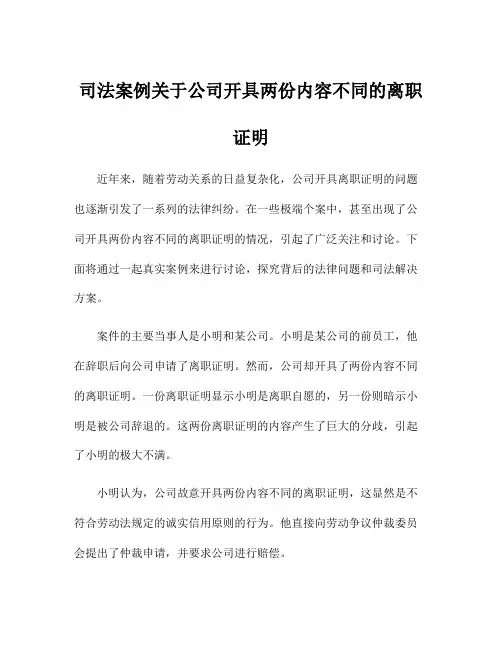 司法案例关于公司开具两份内容不同的离职证明

近年来，随着劳动关系的日益复杂化，公司开具离职证明的问题也逐渐引发了一系列的法律纠纷。在一些极端个案中，甚至出现了公司开具两份内容不同的离职证明的情况，引起了广泛关注和讨论。下面将通过一起真实案例来进行讨论，探究背后的法律问题和司法解决方案。

案件的主要当事人是小明和某公司。小明是某公司的前员工，他在辞职后向公司申请了离职证明。然而，公司却开具了两份内容不同的离职证明。一份离职证明显示小明是离职自愿的，另一份则暗示小明是被公司辞退的。这两份离职证明的内容产生了巨大的分歧，引起了小明的极大不满。

小明认为，公司故意开具两份内容不同的离职证明，这显然是不符合劳动法规定的诚实信用原则的行为。他直接向劳动争议仲裁委员会提出了仲裁申请，并要求公司进行赔偿。